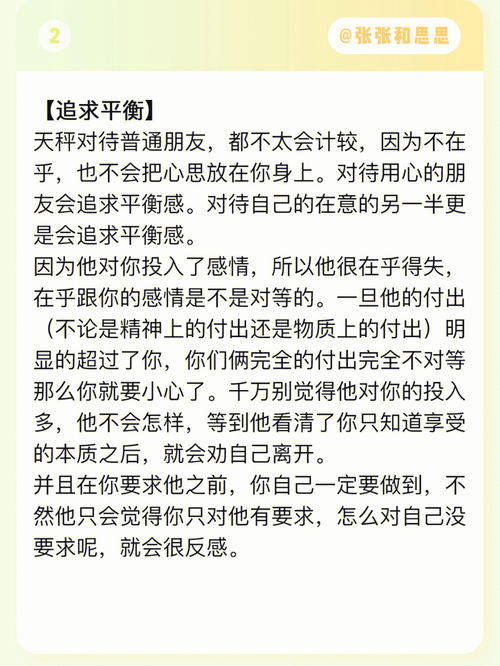 2

@张张和思思

【追求平衡】
天秤对待普通朋友，都不太会计较，因为不在乎，也不会把心思放在你身上。对待用心的朋友会追求平衡感。对待自己的在意的另一半更是会追求平衡感。
因为他对你投入了感情，所以他很在乎得失，在乎跟你的感情是不是对等的。一旦他的付出（不论是精神上的付出还是物质上的付出）明显的超过了你，你们俩完全的付出完全不对等那么你就要小心了。千万别觉得他对你的投入多，他不会怎样，等到他看清了你只知道享受的本质之后，就会劝自己离开。
并且在你要求他之前，你自己一定要做到，不然他只会觉得你只对他有要求，怎么对自己没要求呢，就会很反感。